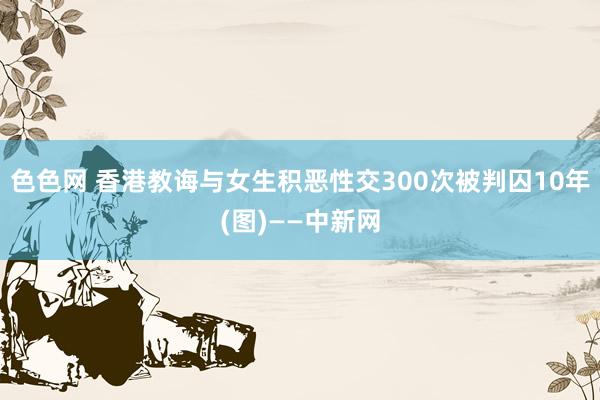 色色网 香港教诲与女生积恶性交300次被判囚10年(图)——中新网